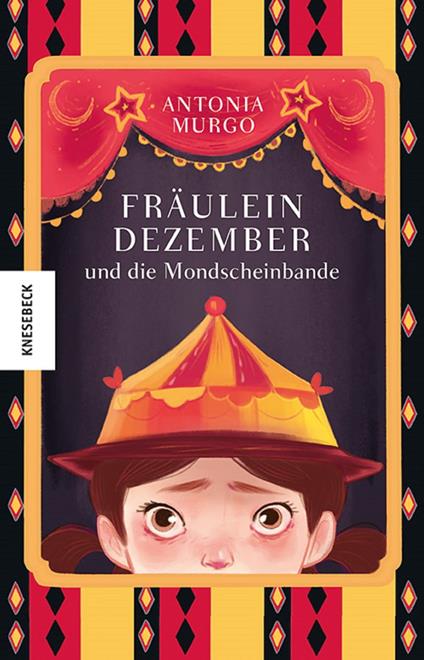 ANTONIA MURGO

FRÄULEIN DEZEMBER
und die Mondscheinbande

KNESEBECK